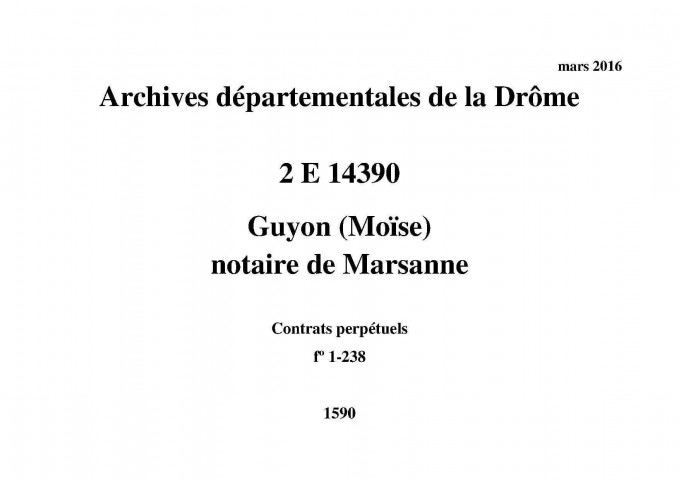 mars 2016

Archives départementales de la Drôme

2 E 14390

Guyon (Moïse)
notaire de Marsanne

Contrats perpétuels

fº 1-238

1590